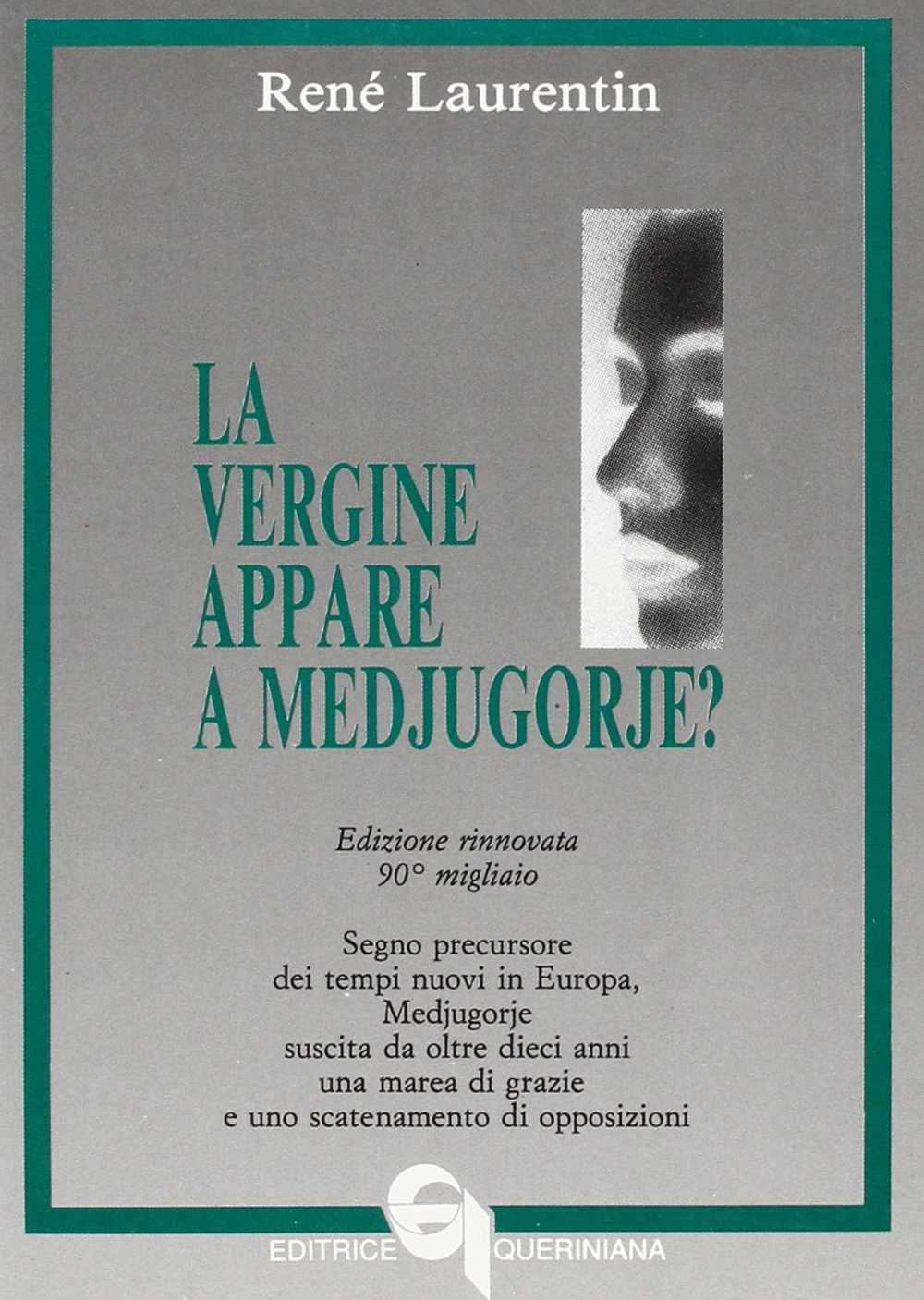 René Laurentin

LA
VERGINE
APPARE
A MEDJUGORJE?

Edizione rinnovata
90° migliaio

Segno precursore
dei tempi nuovi in Europa,
Medjugorje
suscita da oltre dieci anni
una marea di grazie
e uno scatenamento di opposizioni

EDITRICE QUERINIANA